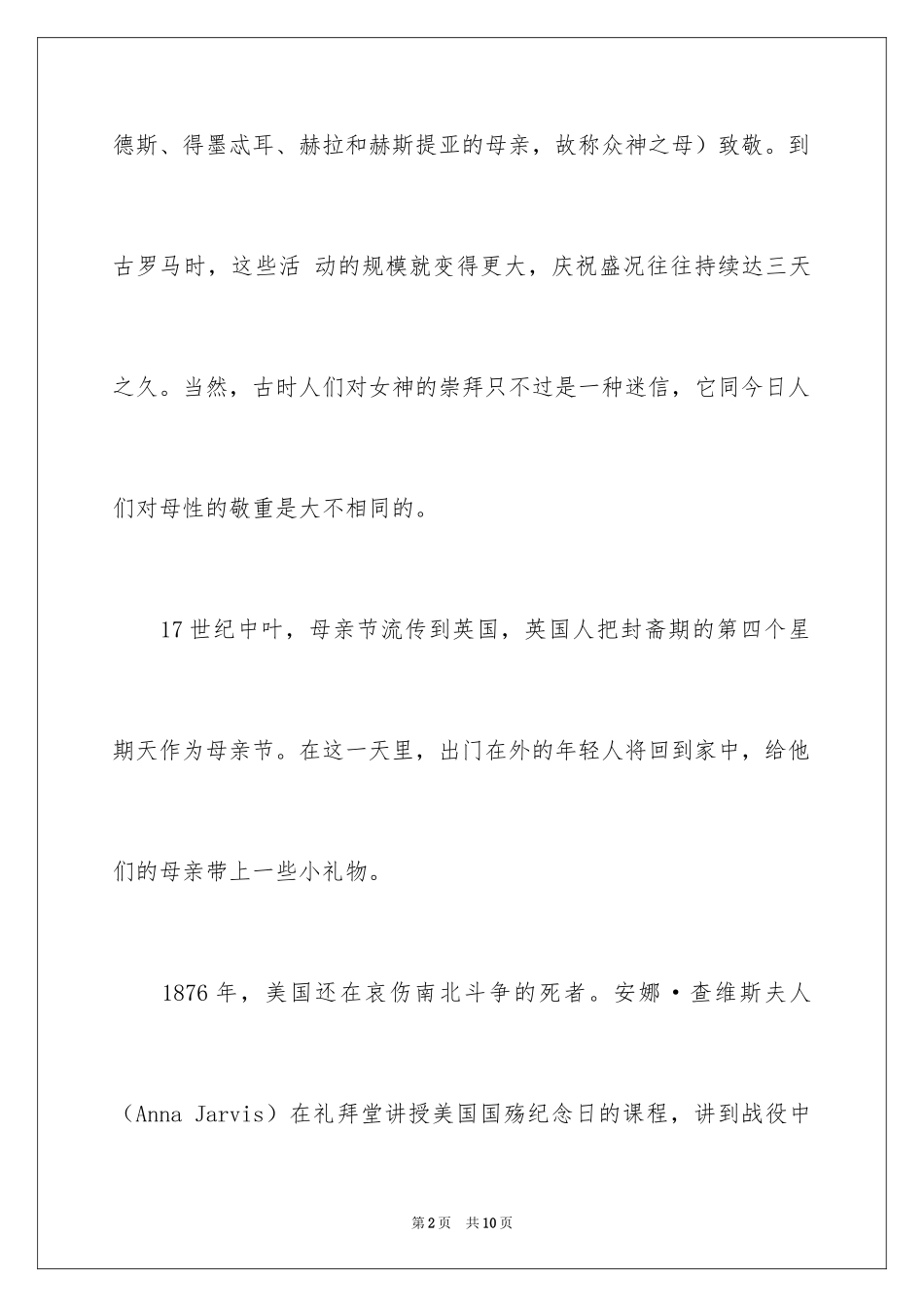 德斯、得墨忒耳、赫拉和赫斯提亚的母亲，故称众神之母）致敬。到古罗马时，这些活 动的规模就变得更大，庆祝盛况往往持续达三天之久。当然，古时人们对女神的崇拜只不过是一种迷信，它同今日人们对母性的敬重是大不相同的。

17世纪中叶，母亲节流传到英国，英国人把封斋期的第四个星期天作为母亲节。在这一天里，出门在外的年轻人将回到家中，给他们的母亲带上一些小礼物。

1876年，美国还在哀伤南北斗争的死者。安娜·查维斯夫人（Anna Jarvis）在礼拜堂讲授美国国殇纪念日的课程，讲到战役中

第2页 共10页